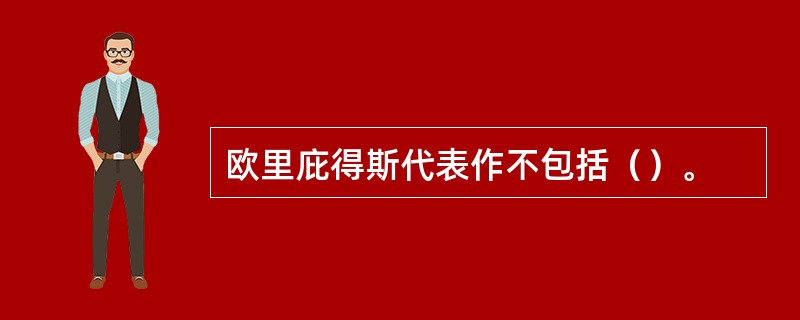 欧里庇得斯代表作不包括（）。